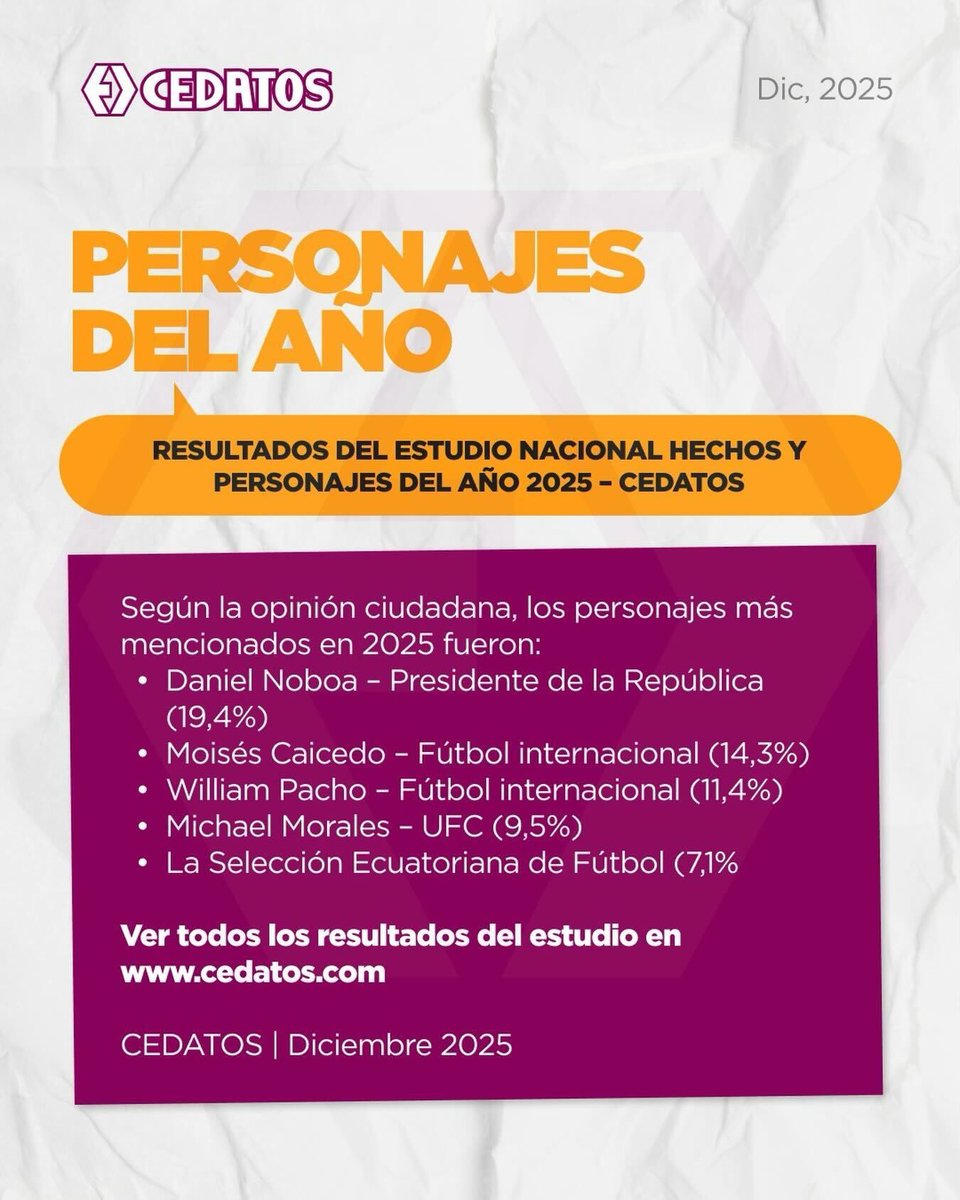 CEDATOS

Dic, 2025

PERSONAJES DEL AÑO

RESULTADOS DEL ESTUDIO NACIONAL HECHOS Y PERSONAJES DEL AÑO 2025 – CEDATOS

Según la opinión ciudadana, los personajes más mencionados en 2025 fueron:

• Daniel Noboa – Presidente de la República (19,4%)
• Moisés Caicedo – Fútbol internacional (14,3%)
• William Pacho – Fútbol internacional (11,4%)
• Michael Morales – UFC (9,5%)
• La Selección Ecuatoriana de Fútbol (7,1%

Ver todos los resultados del estudio en www.cedatos.com

CEDATOS | Diciembre 2025